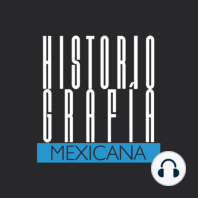 HISTORIO
GRAFÍA
MEXICANA